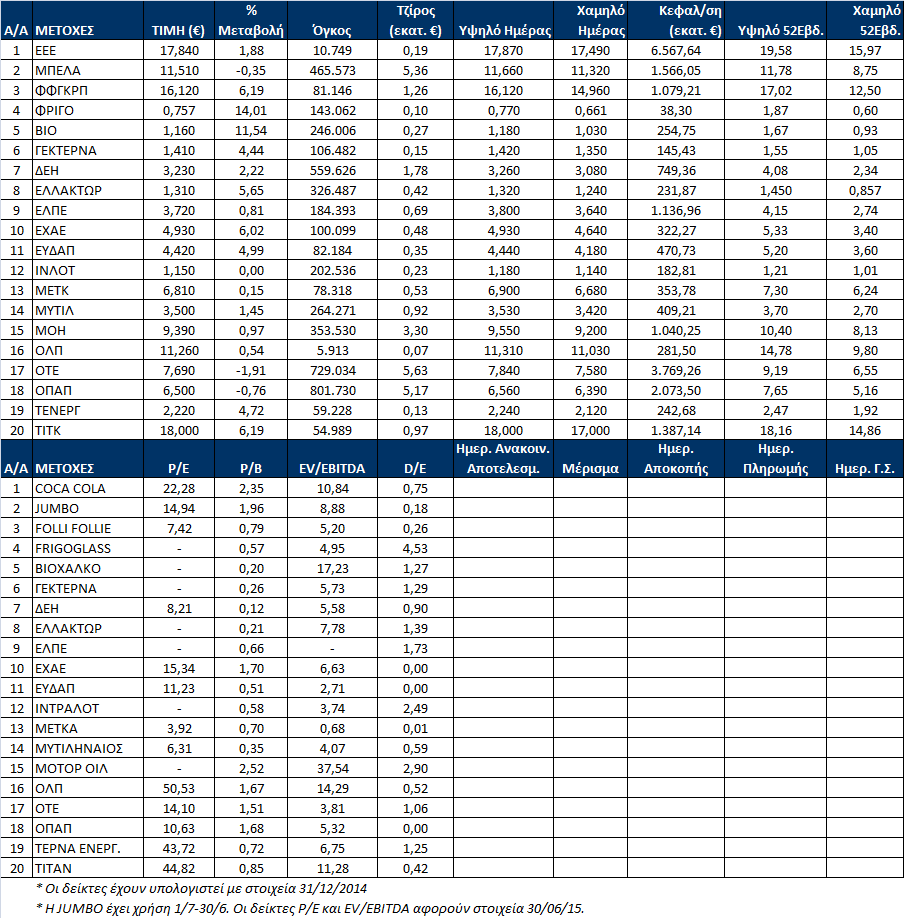 | Α/Α | ΜΕΤΟΧΕΣ | ΤΙΜΗ (€) | % Μεταβολή | Όγκος | Τζίρος (εκατ. €) | Υψηλό Ημέρας | Χαμηλό Ημέρας | Κεφαλ/ση (εκατ. €) | Υψηλό 52Εβδ. | Χαμηλό 52Εβδ. |
|---|---|---|---|---|---|---|---|---|---|---|
| 1 | ΕΕΕ | 17,840 | 1,88 | 10.749 | 0,19 | 17,870 | 17,490 | 6.567,64 | 19,58 | 15,97 |
| 2 | ΜΠΕΛΑ | 11,510 | -0,35 | 465.573 | 5,36 | 11,660 | 11,320 | 1.566,05 | 11,78 | 8,75 |
| 3 | ΦΦΓΚΡΠ | 16,120 | 6,19 | 81.146 | 1,26 | 16,120 | 14,960 | 1.079,21 | 17,02 | 12,50 |
| 4 | ΦΡΙΓΟ | 0,757 | 14,01 | 143.062 | 0,10 | 0,770 | 0,661 | 38,30 | 1,87 | 0,60 |
| 5 | ΒΙΟ | 1,160 | 11,54 | 246.006 | 0,27 | 1,180 | 1,030 | 254,75 | 1,67 | 0,93 |
| 6 | ΓΕΚΤΕΡΝΑ | 1,410 | 4,44 | 106.482 | 0,15 | 1,420 | 1,350 | 145,43 | 1,55 | 1,05 |
| 7 | ΔΕΗ | 3,230 | 2,22 | 559.626 | 1,78 | 3,260 | 3,080 | 749,36 | 4,08 | 2,34 |
| 8 | ΕΛΛΑΚΤΩΡ | 1,310 | 5,65 | 326.487 | 0,42 | 1,320 | 1,240 | 231,87 | 1,450 | 0,857 |
| 9 | ΕΛΠΕ | 3,720 | 0,81 | 184.393 | 0,69 | 3,800 | 3,640 | 1.136,96 | 4,15 | 2,74 |
| 10 | ΕΧΑΕ | 4,930 | 6,02 | 100.099 | 0,48 | 4,930 | 4,640 | 322,27 | 5,33 | 3,40 |
| 11 | ΕΥΔΑΠ | 4,420 | 4,99 | 82.184 | 0,35 | 4,440 | 4,180 | 470,73 | 5,20 | 3,60 |
| 12 | ΙΝΛΟΤ | 1,150 | 0,00 | 202.536 | 0,23 | 1,180 | 1,140 | 182,81 | 1,21 | 1,01 |
| 13 | ΜΕΤΚ | 6,810 | 0,15 | 78.318 | 0,53 | 6,900 | 6,680 | 353,78 | 7,30 | 6,24 |
| 14 | ΜΥΤΙΛ | 3,500 | 1,45 | 264.271 | 0,92 | 3,530 | 3,420 | 409,21 | 3,70 | 2,70 |
| 15 | ΜΟΗ | 9,390 | 0,97 | 353.530 | 3,30 | 9,550 | 9,200 | 1.040,25 | 10,40 | 8,13 |
| 16 | ΟΛΠ | 11,260 | 0,54 | 5.913 | 0,07 | 11,310 | 11,030 | 281,50 | 14,78 | 9,80 |
| 17 | ΟΤΕ | 7,690 | -1,91 | 729.034 | 5,63 | 7,840 | 7,580 | 3.769,26 | 9,19 | 6,55 |
| 18 | ΟΠΑΠ | 6,500 | -0,76 | 801.730 | 5,17 | 6,560 | 6,390 | 2.073,50 | 7,65 | 5,16 |
| 19 | ΤΕΝΕΡΓ | 2,220 | 4,72 | 59.228 | 0,13 | 2,240 | 2,120 | 242,68 | 2,47 | 1,92 |
| 20 | ΤΙΤΚ | 18,000 | 6,19 | 54.989 | 0,97 | 18,000 | 17,000 | 1.387,14 | 18,16 | 14,86 |

| Α/Α | ΜΕΤΟΧΕΣ | P/E | P/B | EV/EBITDA | D/E | Ημερ. Ανακοιν. Αποτελεσμ. | Μέρισμα | Ημερ. Αποκοπής | Ημερ. Πληρωμής | Ημερ. Γ.Σ. |
|---|---|---|---|---|---|---|---|---|---|---|
| 1 | COCA COLA | 22,28 | 2,35 | 10,84 | 0,75 | | | | | |
| 2 | JUMBO | 14,94 | 1,96 | 8,88 | 0,18 | | | | | |
| 3 | FOLLI FOLLIE | 7,42 | 0,79 | 5,20 | 0,26 | | | | | |
| 4 | FRIGOGLASS | - | 0,57 | 4,95 | 4,53 | | | | | |
| 5 | ΒΙΟΧΑΛΚΟ | - | 0,20 | 17,23 | 1,27 | | | | | |
| 6 | ΓΕΚΤΕΡΝΑ | - | 0,26 | 5,73 | 1,29 | | | | | |
| 7 | ΔΕΗ | 8,21 | 0,12 | 5,58 | 0,90 | | | | | |
| 8 | ΕΛΛΑΚΤΩΡ | - | 0,21 | 7,78 | 1,39 | | | | | |
| 9 | ΕΛΠΕ | - | 0,66 | - | 1,73 | | | | | |
| 10 | ΕΧΑΕ | 15,34 | 1,70 | 6,63 | 0,00 | | | | | |
| 11 | ΕΥΔΑΠ | 11,23 | 0,51 | 2,71 | 0,00 | | | | | |
| 12 | ΙΝΤΡΑΛΟΤ | - | 0,58 | 3,74 | 2,49 | | | | | |
| 13 | ΜΕΤΚΑ | 3,92 | 0,70 | 0,68 | 0,01 | | | | | |
| 14 | ΜΥΤΙΛΗΝΑΙΟΣ | 6,31 | 0,35 | 4,07 | 0,59 | | | | | |
| 15 | ΜΟΤΟΡ ΟΙΛ | - | 2,52 | 37,54 | 2,90 | | | | | |
| 16 | ΟΛΠ | 50,53 | 1,67 | 14,29 | 0,52 | | | | | |
| 17 | ΟΤΕ | 14,10 | 1,51 | 3,81 | 1,06 | | | | | |
| 18 | ΟΠΑΠ | 10,63 | 1,68 | 5,32 | 0,00 | | | | | |
| 19 | ΤΕΡΝΑ ΕΝΕΡΓ. | 43,72 | 0,72 | 6,75 | 1,25 | | | | | |
| 20 | ΤΙΤΑΝ | 44,82 | 0,85 | 11,28 | 0,42 | | | | | |

* Οι δείκτες έχουν υπολογιστεί με στοιχεία 31/12/2014

* Η JUMBO έχει χρήση 1/7-30/6. Οι δείκτες P/E και EV/EBITDA αφορούν στοιχεία 30/06/15.